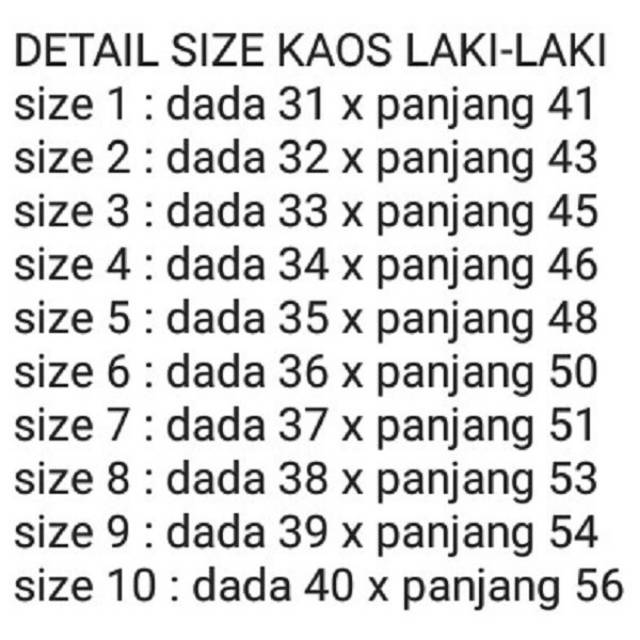 DETAIL SIZE KAOS LAKI-LAKI
size 1 : dada 31 x panjang 41
size 2 : dada 32 x panjang 43
size 3 : dada 33 x panjang 45
size 4 : dada 34 x panjang 46
size 5 : dada 35 x panjang 48
size 6 : dada 36 x panjang 50
size 7 : dada 37 x panjang 51
size 8 : dada 38 x panjang 53
size 9 : dada 39 x panjang 54
size 10 : dada 40 x panjang 56